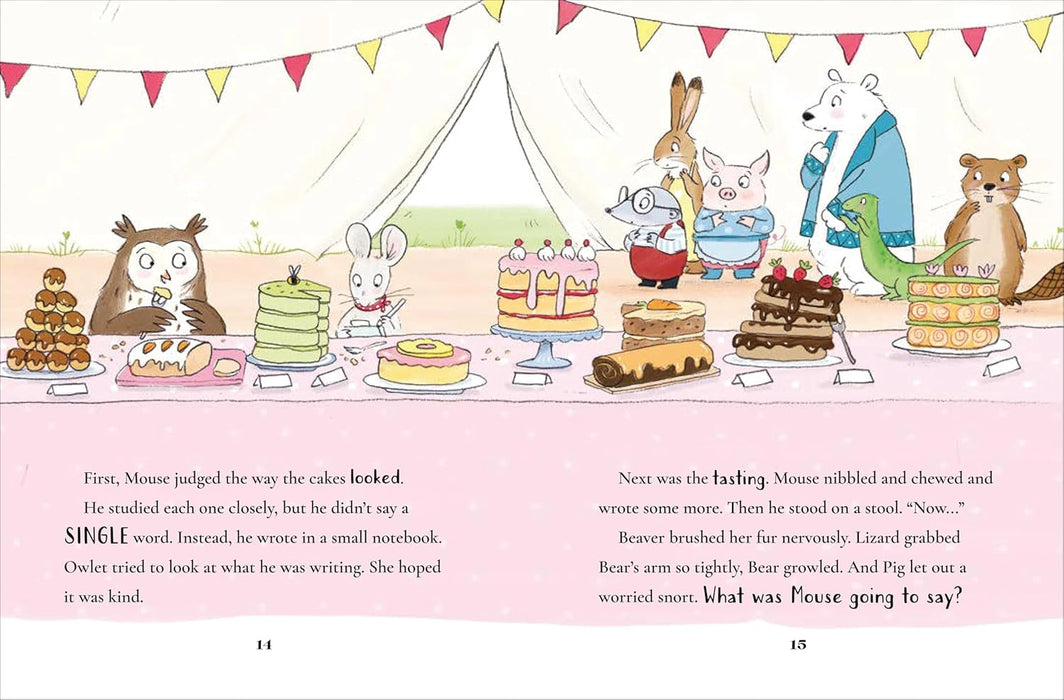 First, Mouse judged the way the cakes looked. He studied each one closely, but he didn't say a SINGLE word. Instead, he wrote in a small notebook. Owlet tried to look at what he was writing. She hoped it was kind.

14

Next was the tasting. Mouse nibbled and chewed and wrote some more. Then he stood on a stool. "Now..." Beaver brushed her fur nervously. Lizard grabbed Bear's arm so tightly, Bear growled. And Pig let out a worried snort. What was Mouse going to say?

15